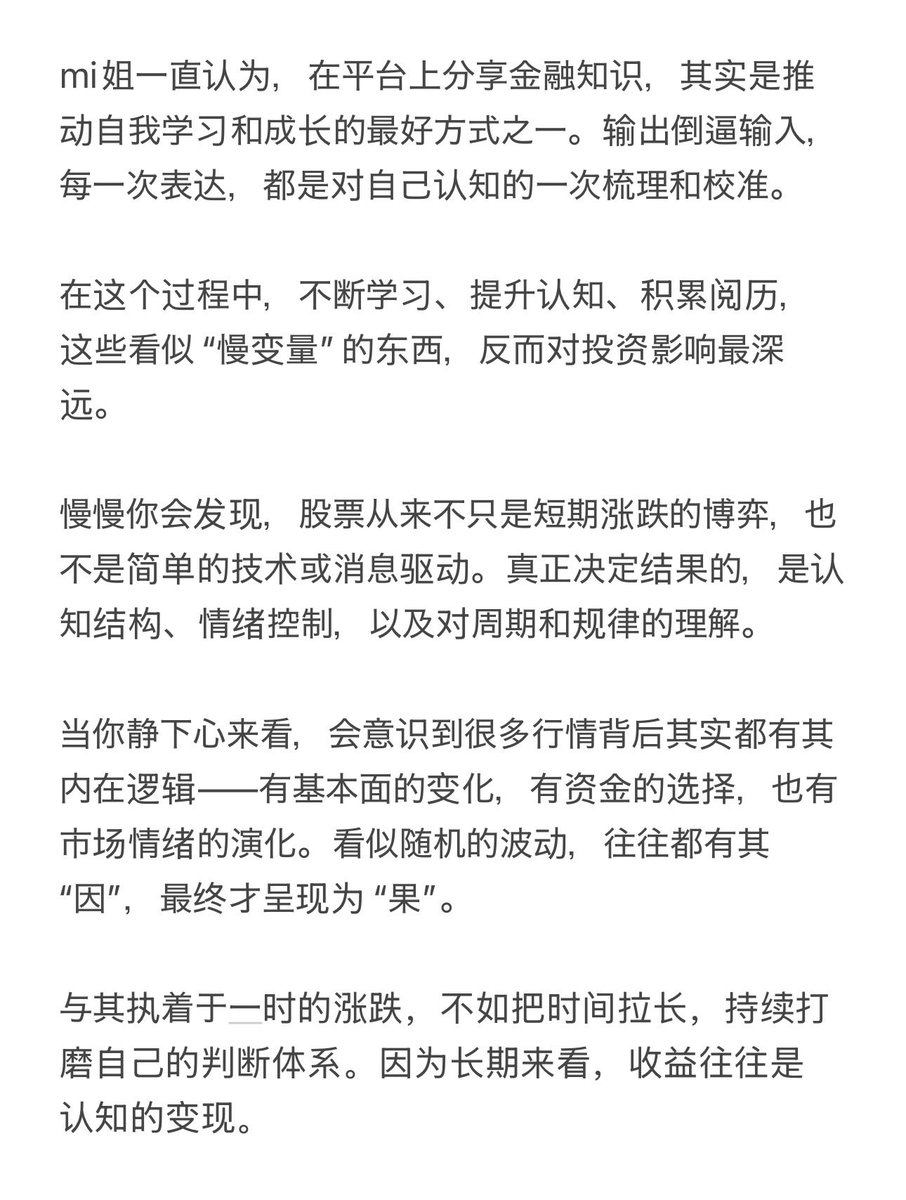 mi姐一直认为，在平台上分享金融知识，其实是推动自我学习和成长的最好方式之一。输出倒逼输入，每一次表达，都是对自己认知的一次梳理和校准。

在这个过程中，不断学习、提升认知、积累阅历，这些看似“慢变量”的东西，反而对投资影响最深远。

慢慢你会发现，股票从来不只是短期涨跌的博弈，也不是简单的技术或消息驱动。真正决定结果的，是认知结构、情绪控制，以及对周期和规律的理解。

当你静下心来看，会意识到很多行情背后其实都有其内在逻辑——有基本面的变化，有资金的选择，也有市场情绪的演化。看似随机的波动，往往都有其“因”，最终才呈现为“果”。

与其执着于一时的涨跌，不如把时间拉长，持续打磨自己的判断体系。因为长期来看，收益往往是认知的变现。